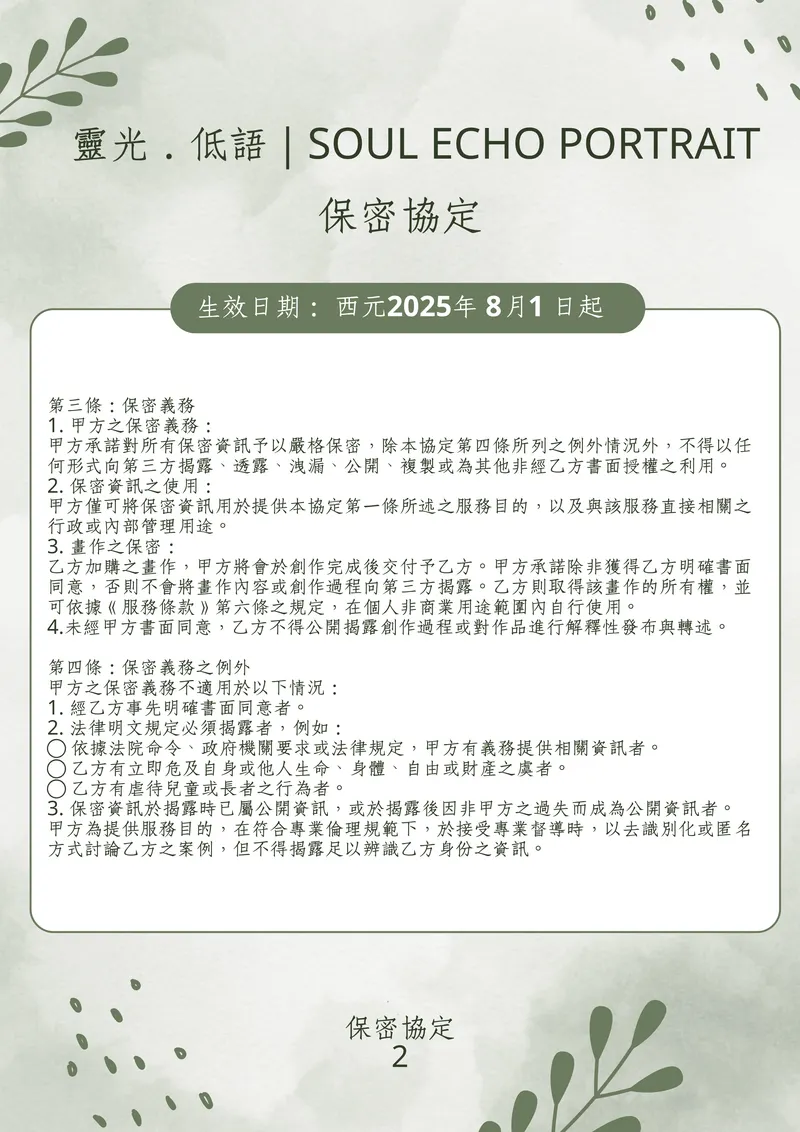 靈光．低語 | SOUL ECHO PORTRAIT

保密協定

生效日期： 西元2025年 8月1 日起

第三條：保密義務
1. 甲方之保密義務：
甲方承諾對所有保密資訊予以嚴格保密，除本協定第四條所列之例外情況外，不得以任何形式向第三方揭露、透露、洩漏、公開、複製或為其他非經乙方書面授權之利用。
2. 保密資訊之使用：
甲方僅可將保密資訊用於提供本協定第一條所述之服務目的，以及與該服務直接相關之行政或內部管理用途。
3. 畫作之保密：
乙方加購之畫作，甲方將會於創作完成後交付予乙方。甲方承諾除非獲得乙方明確書面同意，否則不會將畫作內容或創作過程向第三方揭露。乙方則取得該畫作的所有權，並可依據《服務條款》第六條之規定，在個人非商業用途範圍內自行使用。
4.未經甲方書面同意，乙方不得公開揭露創作過程或對作品進行解釋性發布與轉述。

第四條：保密義務之例外
甲方之保密義務不適用於以下情況：
1. 經乙方事先明確書面同意者。
2. 法律明文規定必須揭露者，例如：
◯ 依據法院命令、政府機關要求或法律規定，甲方有義務提供相關資訊者。
◯ 乙方有立即危及自身或他人生命、身體、自由或財產之虞者。
◯ 乙方有虐待兒童或長者之行為者。
3. 保密資訊於揭露時已屬公開資訊，或於揭露後因非甲方之過失而成為公開資訊者。
甲方為提供服務目的，在符合專業倫理規範下，於接受專業督導時，以去識別化或匿名方式討論乙方之案例，但不得揭露足以辨識乙方身份之資訊。

保密協定
2